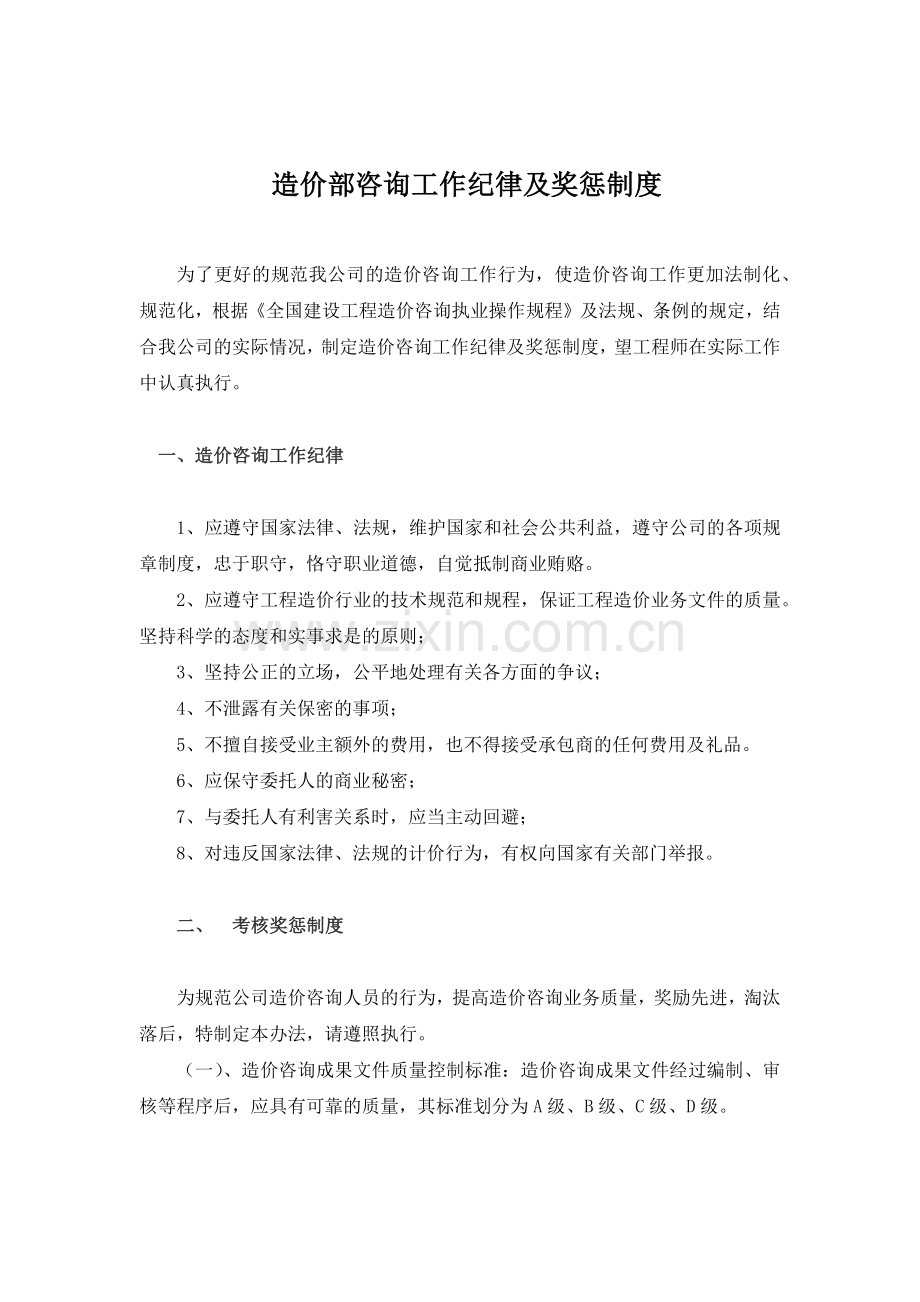 造价部咨询工作纪律及奖惩制度

为了更好的规范我公司的造价咨询工作行为，使造价咨询工作更加法制化、规范化，根据《全国建设工程造价咨询执业操作规程》及法规、条例的规定，结合我公司的实际情况，制定造价咨询工作纪律及奖惩制度，望工程师在实际工作中认真执行。

一、造价咨询工作纪律

1、应遵守国家法律、法规，维护国家和社会公共利益，遵守公司的各项规章制度，忠于职守，恪守职业道德，自觉抵制商业贿赂。

2、应遵守工程造价行业的技术规范和规程，保证工程造价业务文件的质量。坚持科学的态度和实事求是的原则；

3、坚持公正的立场，公平地处理有关各方面的争议；

4、不泄露有关保密的事项；

5、不擅自接受业主额外的费用，也不得接受承包商的任何费用及礼品。

6、应保守委托人的商业秘密；

7、与委托人有利害关系时，应当主动回避；

8、对违反国家法律、法规的计价行为，有权向国家有关部门举报。

二、 考核奖惩制度

为规范公司造价咨询人员的行为，提高造价咨询业务质量，奖励先进，淘汰落后，特制定本办法，请遵照执行。

（一）、造价咨询成果文件质量控制标准：造价咨询成果文件经过编制、审核等程序后，应具有可靠的质量，其标准划分为A级、B级、C级、D级。

zixin.com.cn